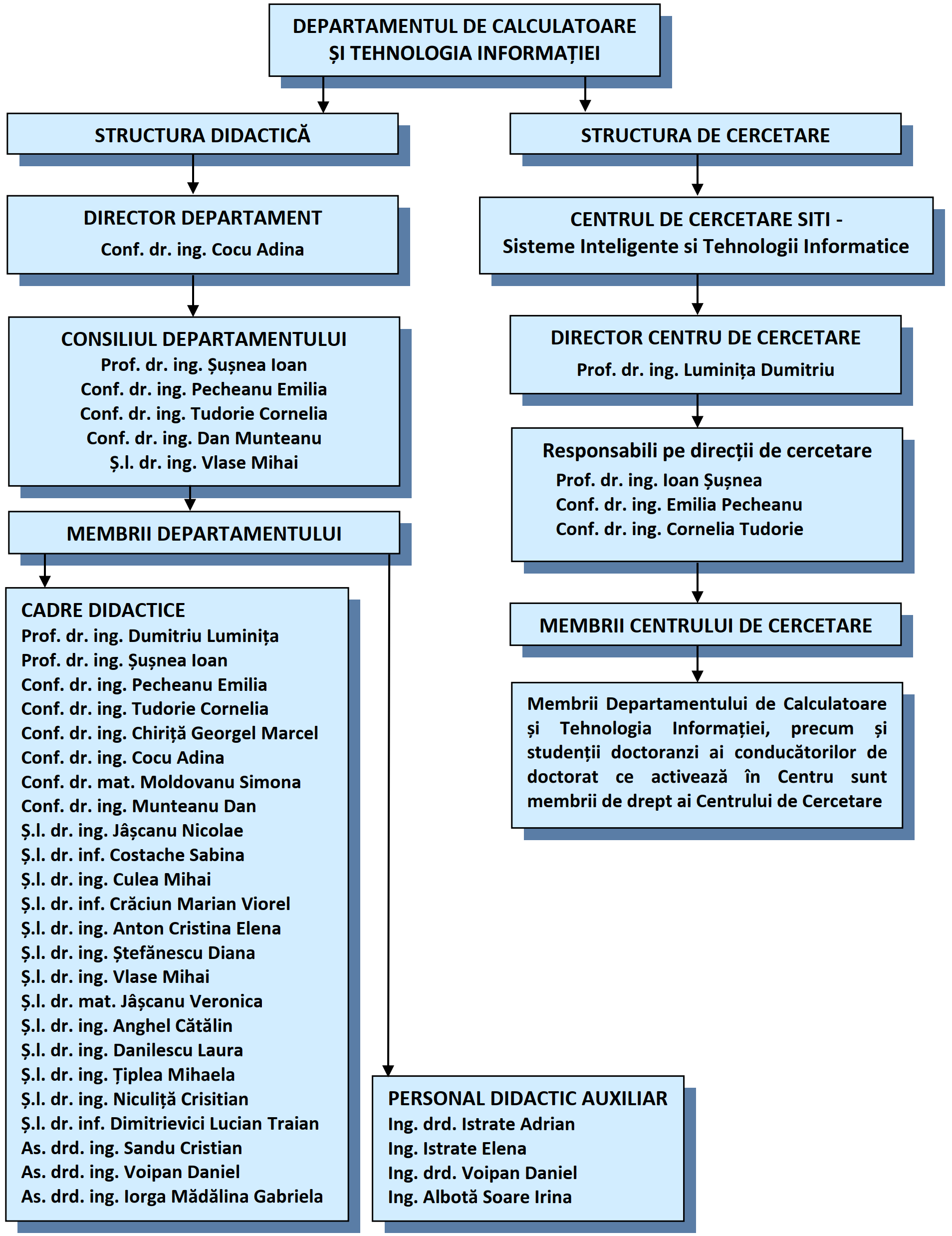 DEPARTAMENTUL DE CALCULATOARE ȘI TEHNOLOGIA INFORMAȚIEI

STRUCTURA DIDACTICĂ

DIRECTOR DEPARTAMENT
Conf. dr. ing. Cocu Adina

CONSILIUL DEPARTAMENTULUI
Prof. dr. ing. Șușnea Ioan
Conf. dr. ing. Pecheanu Emilia
Conf. dr. ing. Tudorie Cornelia
Conf. dr. ing. Dan Munteanu
Ș.l. dr. ing. Vlase Mihai

MEMBRII DEPARTAMENTULUI

CADRE DIDACTICE
Prof. dr. ing. Dumitriu Luminița
Prof. dr. ing. Șușnea Ioan
Conf. dr. ing. Pecheanu Emilia
Conf. dr. ing. Tudorie Cornelia
Conf. dr. ing. Chiriță Georgel Marcel
Conf. dr. ing. Cocu Adina
Conf. dr. mat. Moldovanu Simona
Conf. dr. ing. Munteanu Dan
Ș.l. dr. ing. Jâșcanu Nicolae
Ș.l. dr. inf. Costache Sabina
Ș.l. dr. ing. Culea Mihai
Ș.l. dr. inf. Crăciun Marian Viorel
Ș.l. dr. ing. Anton Cristina Elena
Ș.l. dr. ing. Ștefănescu Diana
Ș.l. dr. ing. Vlase Mihai
Ș.l. dr. mat. Jâșcanu Veronica
Ș.l. dr. ing. Anghel Cătălin
Ș.l. dr. ing. Danilescu Laura
Ș.l. dr. ing. Țiplea Mihaela
Ș.l. dr. ing. Niculiță Crisitian
Ș.l. dr. inf. Dimitrievici Lucian Traian
As. drd. ing. Sandu Cristian
As. drd. ing. Voipan Daniel
As. drd. ing. Iorga Mădălina Gabriela

PERSONAL DIDACTIC AUXILIAR
Ing. drd. Istrate Adrian
Ing. Istrate Elena
Ing. drd. Voipan Daniel
Ing. Albotă Soare Irina

STRUCTURA DE CERCETARE

CENTRUL DE CERCETARE SITI - Sisteme Inteligente si Tehnologii Informatice

DIRECTOR CENTRU DE CERCETARE
Prof. dr. ing. Luminița Dumitriu

Responsabili pe direcții de cercetare
Prof. dr. ing. Ioan Șușnea
Conf. dr. ing. Emilia Pecheanu
Conf. dr. ing. Cornelia Tudorie

MEMBRII CENTRULUI DE CERCETARE

Membrii Departamentului de Calculatoare și Tehnologia Informației, precum și studenții doctoranzi ai conducătorilor de doctorat ce activează în Centru sunt membrii de drept ai Centrului de Cercetare